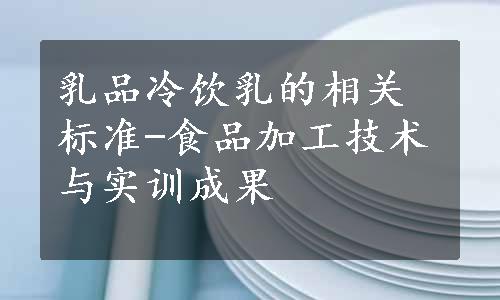 乳品冷饮乳的相关标准-食品加工技术与实训成果